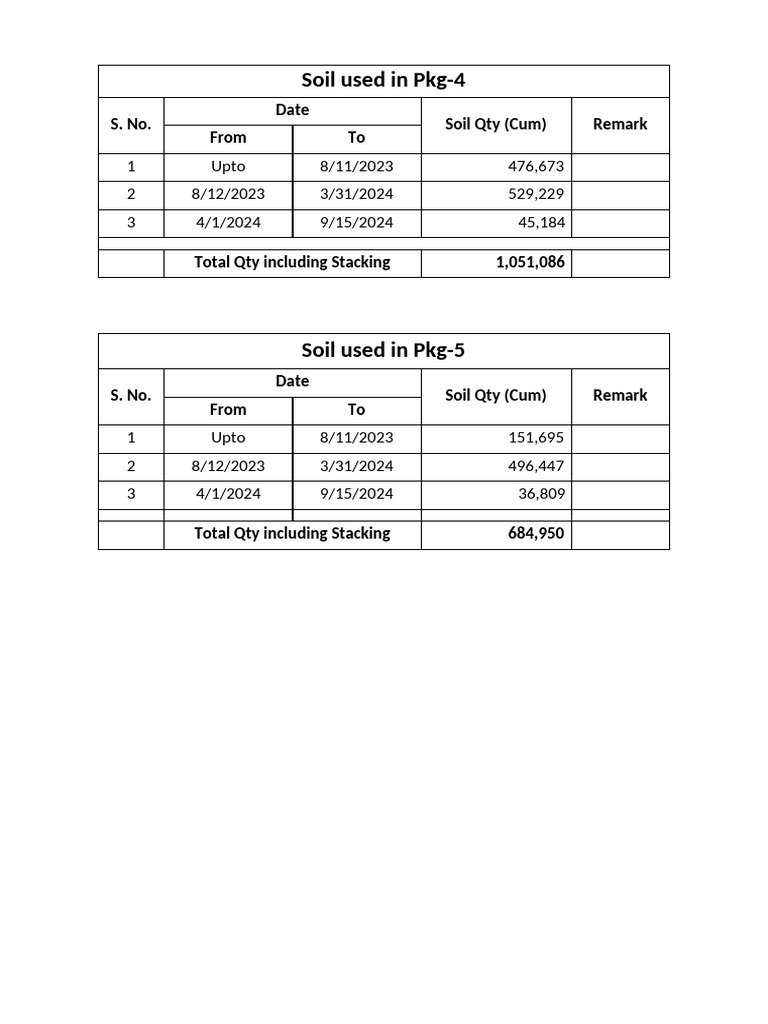 Soil used in Pkg-4

| S. No. | Date From | Date To | Soil Qty (Cum) | Remark |
|---|---|---|---|---|
| 1 | Upto | 8/11/2023 | 476,673 | |
| 2 | 8/12/2023 | 3/31/2024 | 529,229 | |
| 3 | 4/1/2024 | 9/15/2024 | 45,184 | |
| | | | | |
| | Total Qty including Stacking | | 1,051,086 | |

Soil used in Pkg-5

| S. No. | Date From | Date To | Soil Qty (Cum) | Remark |
|---|---|---|---|---|
| 1 | Upto | 8/11/2023 | 151,695 | |
| 2 | 8/12/2023 | 3/31/2024 | 496,447 | |
| 3 | 4/1/2024 | 9/15/2024 | 36,809 | |
| | | | | |
| | Total Qty including Stacking | | 684,950 | |